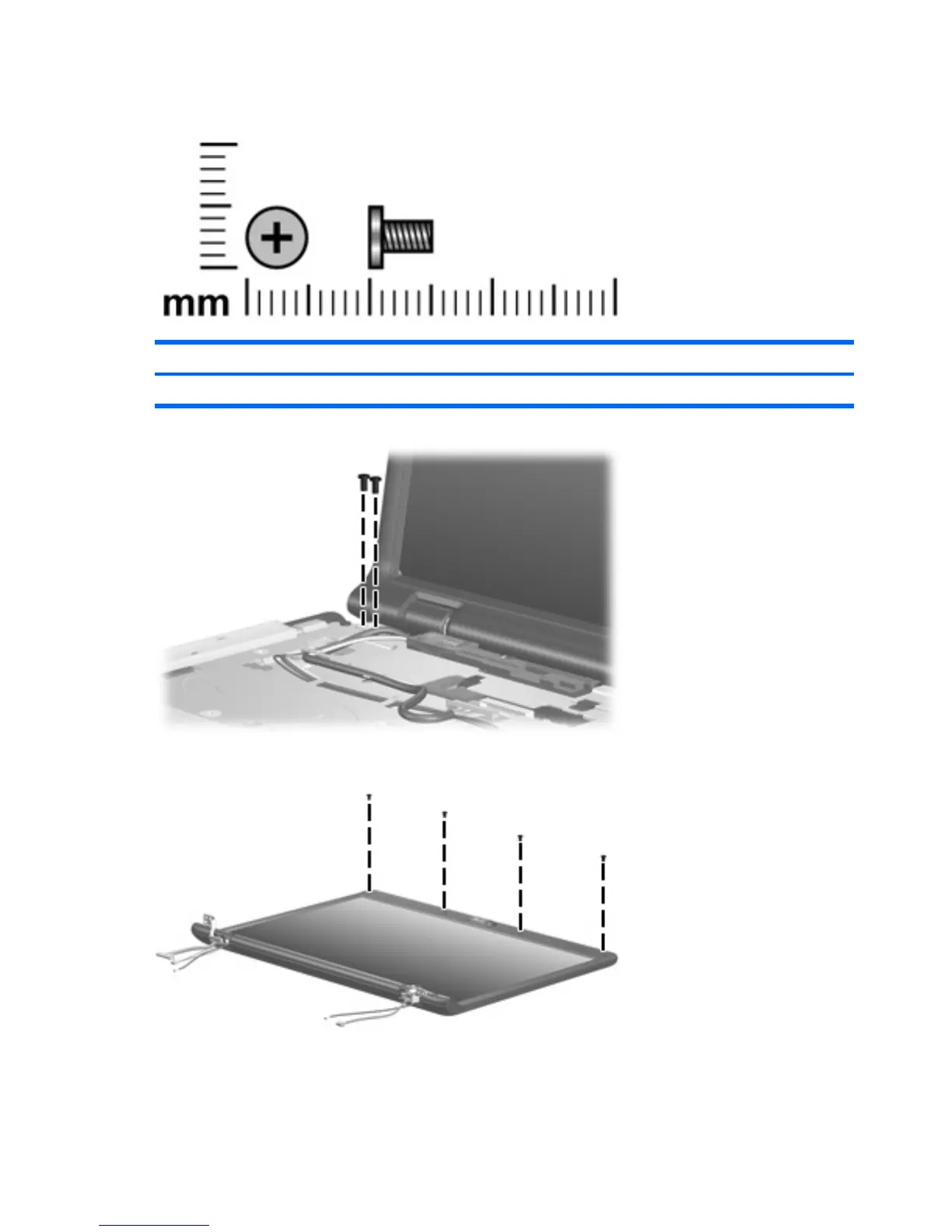 mm